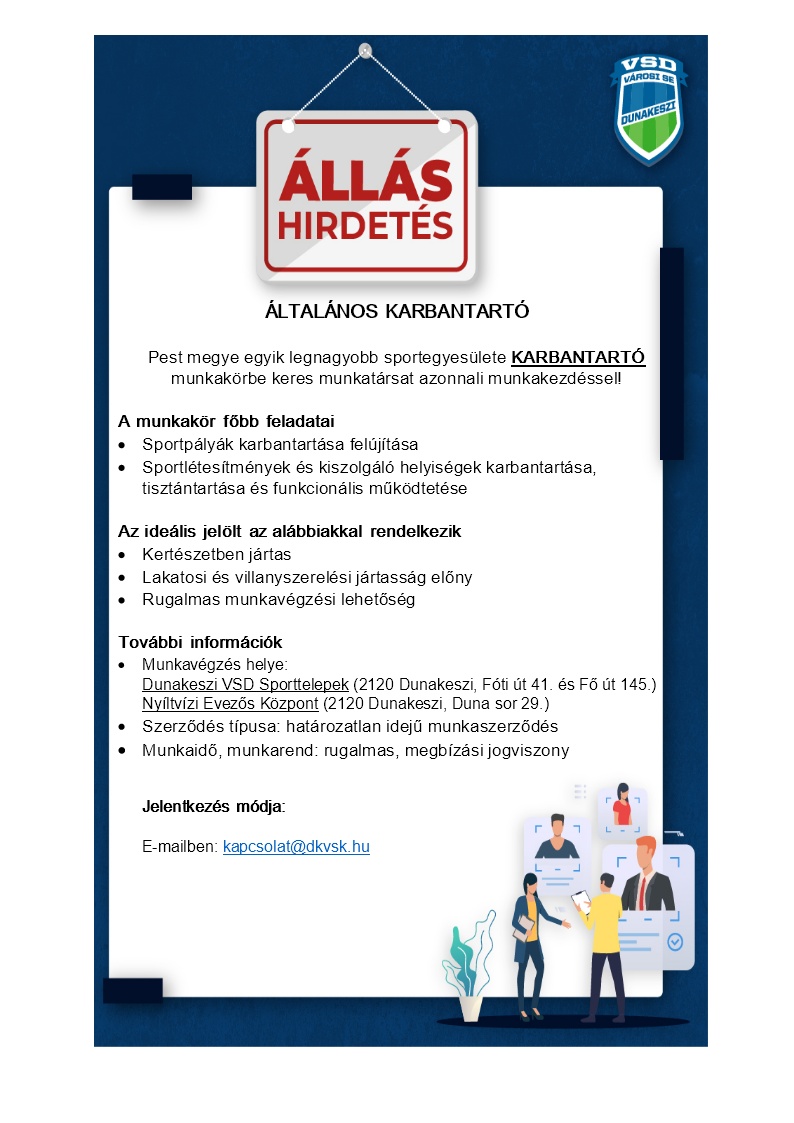 VSD
VÁROSI SE
DUNAKESZI

ÁLLÁS
HIRDETÉS

ÁLTALÁNOS KARBANTARTÓ

Pest megye egyik legnagyobb sportegyesülete KARBANTARTÓ munkakörbe keres munkatársat azonnali munkakezdéssel!

A munkakör főbb feladatai
• Sportpályák karbantartása felújítása
• Sportlétesítmények és kiszolgáló helyiségek karbantartása, tisztántartása és funkcionális működtetése

Az ideális jelölt az alábbiakkal rendelkezik
• Kertészetben jártas
• Lakatosi és villanyszerelési jártasság előny
• Rugalmas munkavégzési lehetőség

További információk
• Munkavégzés helye:
Dunakeszi VSD Sporttelepek (2120 Dunakeszi, Fóti út 41. és Fő út 145.)
Nyíltvízi Evezős Központ (2120 Dunakeszi, Duna sor 29.)
• Szerződés típusa: határozatlan idejű munkaszerződés
• Munkaidő, munkarend: rugalmas, megbízási jogviszony

Jelentkezés módja:

E-mailben: kapcsolat@dkvsk.hu